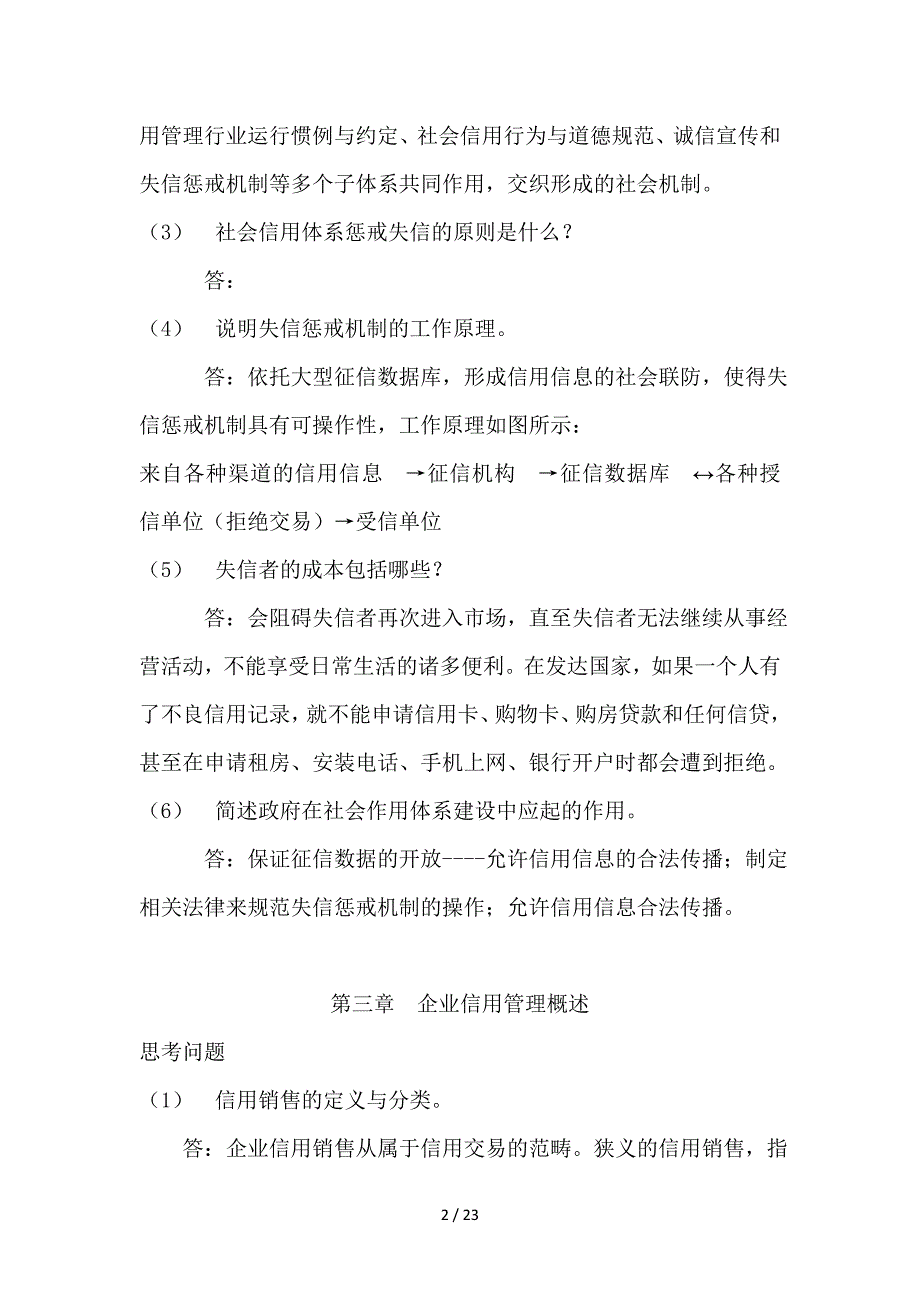 用管理行业运行惯例与约定、社会信用行为与道德规范、诚信宣传和失信惩戒机制等多个子体系共同作用，交织形成的社会机制。

（3） 社会信用体系惩戒失信的原则是什么？

答：

（4） 说明失信惩戒机制的工作原理。

答：依托大型征信数据库，形成信用信息的社会联防，使得失信惩戒机制具有可操作性，工作原理如图所示：

来自各种渠道的信用信息 →征信机构 →征信数据库 ↔各种授信单位（拒绝交易）→受信单位

（5） 失信者的成本包括哪些？

答：会阻碍失信者再次进入市场，直至失信者无法继续从事经营活动，不能享受日常生活的诸多便利。在发达国家，如果一个人有了不良信用记录，就不能申请信用卡、购物卡、购房贷款和任何信贷，甚至在申请租房、安装电话、手机上网、银行开户时都会遭到拒绝。

（6） 简述政府在社会作用体系建设中应起的作用。

答：保证征信数据的开放----允许信用信息的合法传播；制定相关法律来规范失信惩戒机制的操作；允许信用信息合法传播。

第三章 企业信用管理概述

思考问题

（1） 信用销售的定义与分类。

答：企业信用销售从属于信用交易的范畴。狭义的信用销售，指

2 / 23